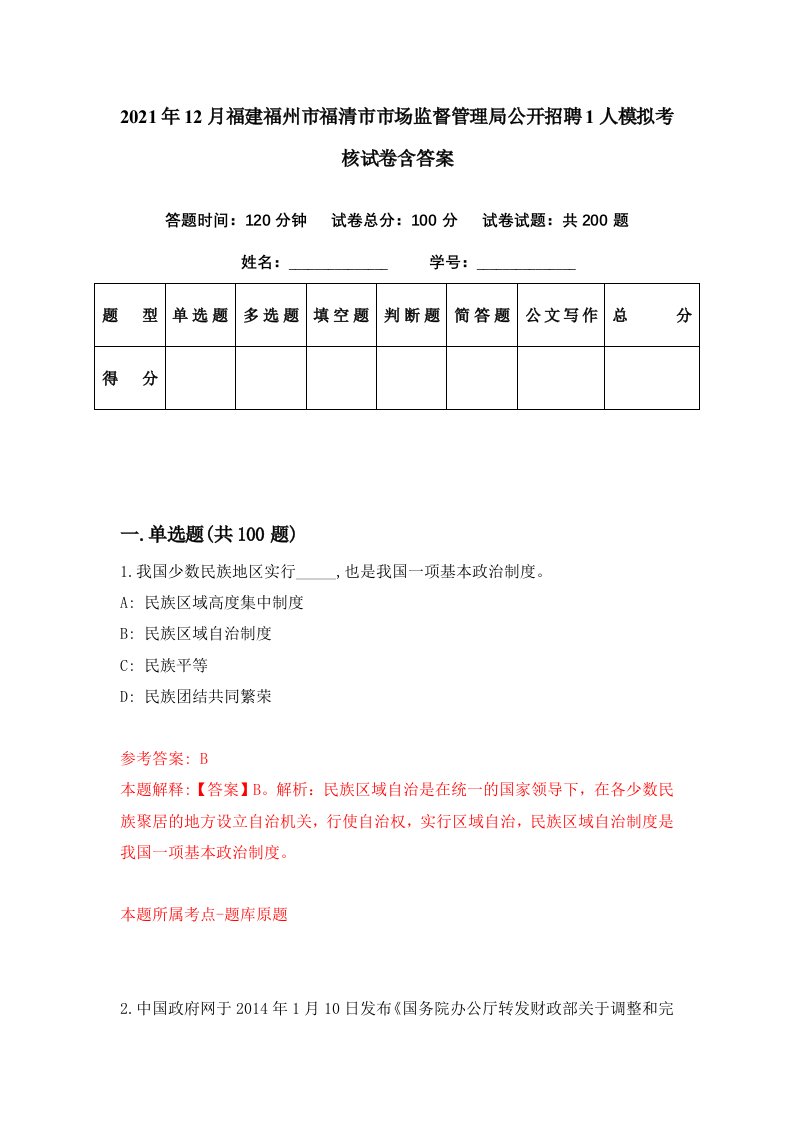 2021年12月福建福州市福清市市场监督管理局公开招聘1人模拟考核试卷含答案

答题时间：120分钟　试卷总分：100分　试卷试题：共200题

姓名：____________　学号：____________

| 题　型 | 单选题 | 多选题 | 填空题 | 判断题 | 简答题 | 公文写作 | 总　分 |
|---|---|---|---|---|---|---|---|
| 得　分 | | | | | | | |

一.单选题(共100题)

1.我国少数民族地区实行_____,也是我国一项基本政治制度。

A: 民族区域高度集中制度

B: 民族区域自治制度

C: 民族平等

D: 民族团结共同繁荣

参考答案: B

本题解释:【答案】B。解析：民族区域自治是在统一的国家领导下，在各少数民族聚居的地方设立自治机关，行使自治权，实行区域自治，民族区域自治制度是我国一项基本政治制度。

本题所属考点-题库原题

2.中国政府网于2014年1月10日发布《国务院办公厅转发财政部关于调整和完